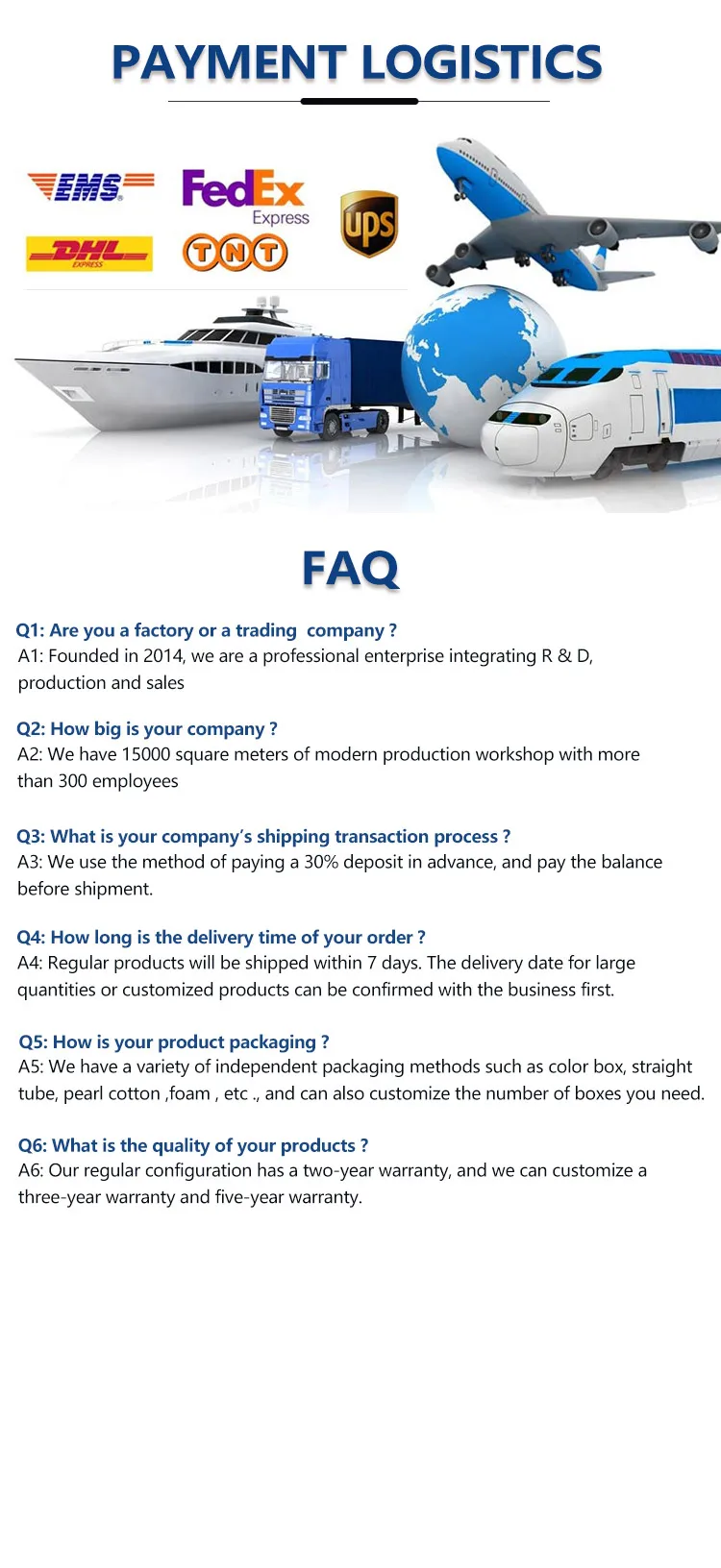 PAYMENT LOGISTICS

EMS
FedEx Express
ups
DHL EXPRESS
TNT

FAQ

Q1: Are you a factory or a trading company ?
A1: Founded in 2014, we are a professional enterprise integrating R & D, production and sales

Q2: How big is your company ?
A2: We have 15000 square meters of modern production workshop with more than 300 employees

Q3: What is your company's shipping transaction process ?
A3: We use the method of paying a 30% deposit in advance, and pay the balance before shipment.

Q4: How long is the delivery time of your order ?
A4: Regular products will be shipped within 7 days. The delivery date for large quantities or customized products can be confirmed with the business first.

Q5: How is your product packaging ?
A5: We have a variety of independent packaging methods such as color box, straight tube, pearl cotton ,foam , etc ., and can also customize the number of boxes you need.

Q6: What is the quality of your products ?
A6: Our regular configuration has a two-year warranty, and we can customize a three-year warranty and five-year warranty.